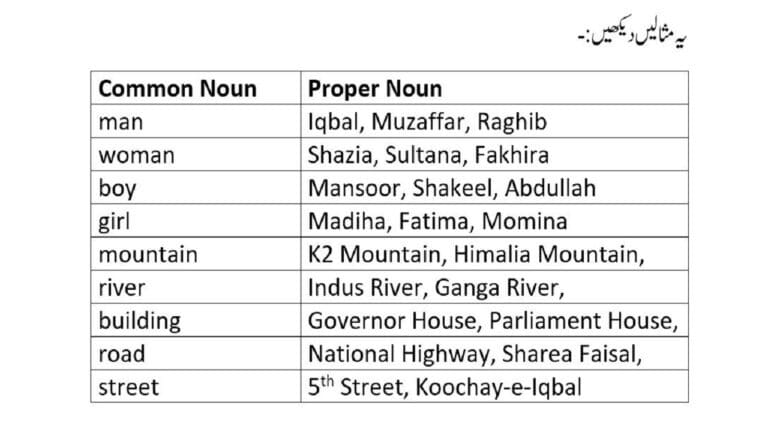 یہ مثالیں دیکھیں:۔

| Common Noun | Proper Noun |
|---|---|
| man | Iqbal, Muzaffar, Raghib |
| woman | Shazia, Sultana, Fakhira |
| boy | Mansoor, Shakeel, Abdullah |
| girl | Madiha, Fatima, Momina |
| mountain | K2 Mountain, Himalia Mountain, |
| river | Indus River, Ganga River, |
| building | Governor House, Parliament House, |
| road | National Highway, Sharea Faisal, |
| street | 5$^{th}$ Street, Koochay-e-Iqbal |